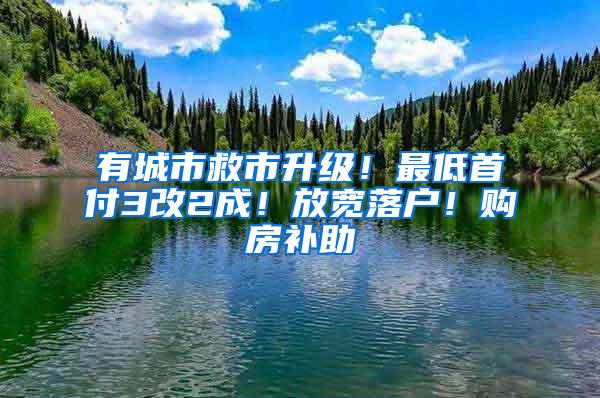 有城市救市升级！最低首付3改2成！放宽落户！购房补助